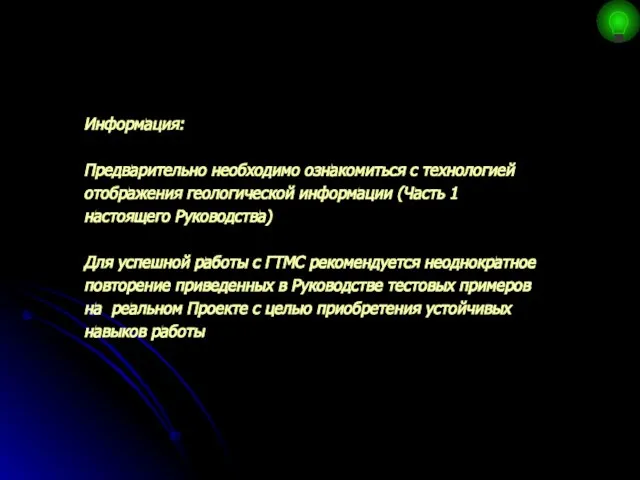 Информация:

Предварительно необходимо ознакомиться с технологией отображения геологической информации (Часть 1 настоящего Руководства)

Для успешной работы с ГТМС рекомендуется неоднократное повторение приведенных в Руководстве тестовых примеров на реальном Проекте с целью приобретения устойчивых навыков работы